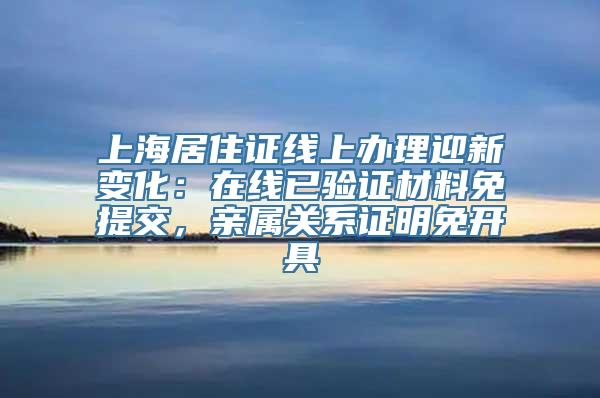 上海居住证线上办理迎新变化：在线已验证材料免提交，亲属关系证明免开具